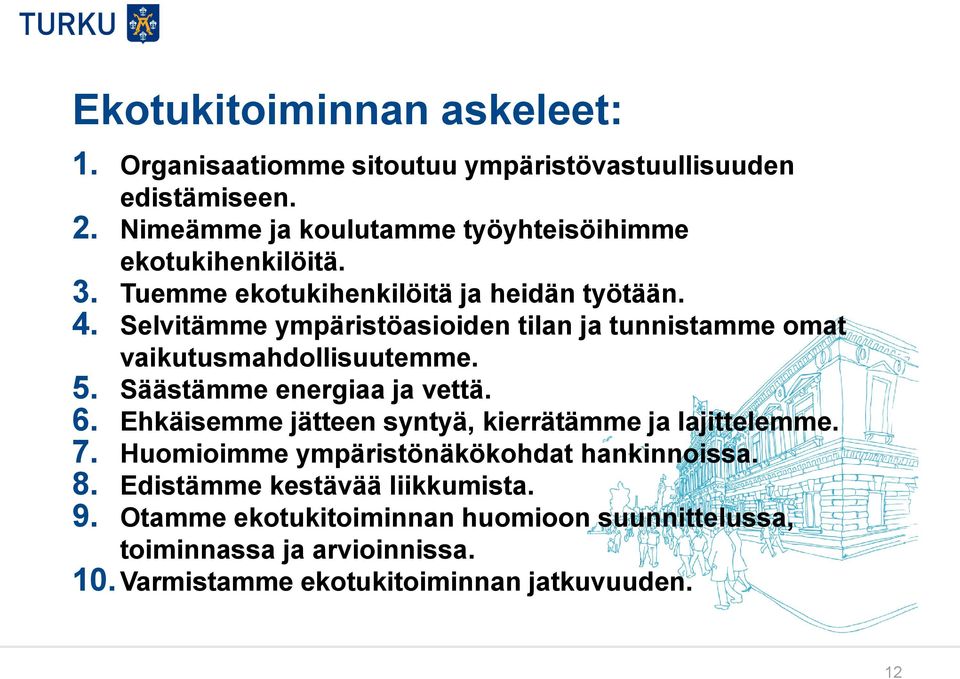 TURKU

Ekotukitoiminnan askeleet:

1. Organisaatiomme sitoutuu ympäristövastuullisuuden edistämiseen.
2. Nimeämme ja koulutamme työyhteisöihimme ekotukihenkilöitä.
3. Tuemme ekotukihenkilöitä ja heidän työtään.
4. Selvitämme ympäristöasioiden tilan ja tunnistamme omat vaikutusmahdollisuutemme.
5. Säästämme energiaa ja vettä.
6. Ehkäisemme jätteen syntyä, kierrätämme ja lajittelemme.
7. Huomioimme ympäristönäkökohdat hankinnoissa.
8. Edistämme kestävää liikkumista.
9. Otamme ekotukitoiminnan huomioon suunnittelussa, toiminnassa ja arvioinnissa.
10. Varmistamme ekotukitoiminnan jatkuvuuden.

12